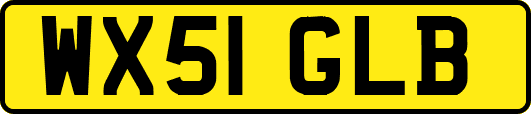 WX51 GLB